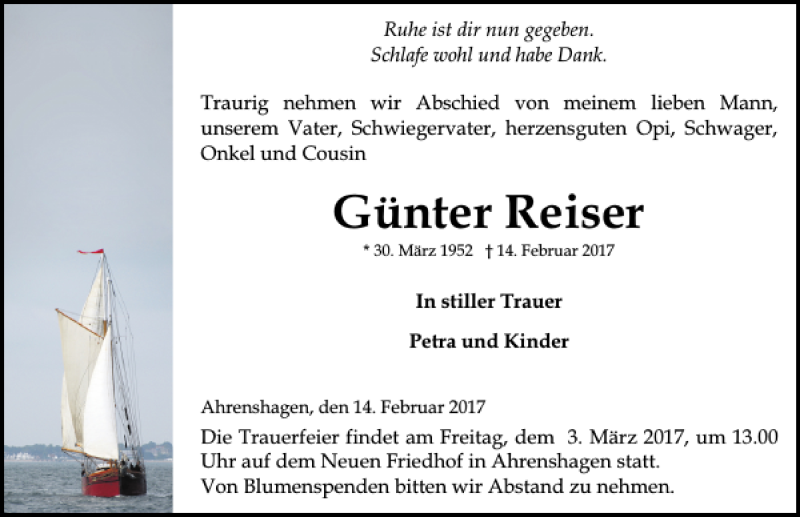 Ruhe ist dir nun gegeben.
Schlafe wohl und habe Dank.

Traurig nehmen wir Abschied von meinem lieben Mann, unserem Vater, Schwiegervater, herzensguten Opi, Schwager, Onkel und Cousin

Günter Reiser

* 30. März 1952 † 14. Februar 2017

In stiller Trauer

Petra und Kinder

Ahrenshagen, den 14. Februar 2017

Die Trauerfeier findet am Freitag, dem 3. März 2017, um 13.00 Uhr auf dem Neuen Friedhof in Ahrenshagen statt.
Von Blumenspenden bitten wir Abstand zu nehmen.